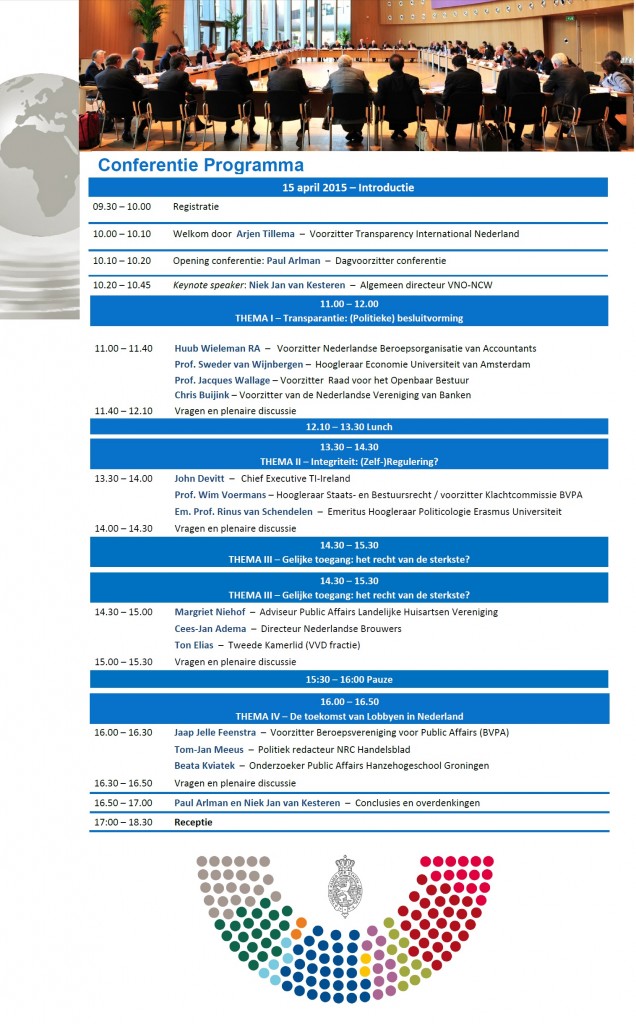 Conferentie Programma

15 april 2015 – Introductie

09.30 – 10.00 Registratie

10.00 – 10.10 Welkom door Arjen Tillema – Voorzitter Transparency International Nederland

10.10 – 10.20 Opening conferentie: Paul Arlman – Dagvoorzitter conferentie

10.20 – 10.45 Keynote speaker: Niek Jan van Kesteren – Algemeen directeur VNO-NCW

11.00 – 12.00
THEMA I – Transparantie: (Politieke) besluitvorming

11.00 – 11.40 Huub Wieleman RA – Voorzitter Nederlandse Beroepsorganisatie van Accountants
Prof. Sweder van Wijnbergen – Hoogleraar Economie Universiteit van Amsterdam
Prof. Jacques Wallage – Voorzitter Raad voor het Openbaar Bestuur
Chris Buijink – Voorzitter van de Nederlandse Vereniging van Banken

11.40 – 12.10 Vragen en plenaire discussie

12.10 – 13.30 Lunch

13.30 – 14.30
THEMA II – Integriteit: (Zelf-)Regulering?

13.30 – 14.00 John Devitt – Chief Executive TI-Ireland
Prof. Wim Voermans – Hoogleraar Staats- en Bestuursrecht / voorzitter Klachtcommissie BVPA
Em. Prof. Rinus van Schendelen – Emeritus Hoogleraar Politicologie Erasmus Universiteit

14.00 – 14.30 Vragen en plenaire discussie

14.30 – 15.30
THEMA III – Gelijke toegang: het recht van de sterkste?

14.30 – 15.30
THEMA III – Gelijke toegang: het recht van de sterkste?

14.30 – 15.00 Margriet Niehof – Adviseur Public Affairs Landelijke Huisartsen Vereniging
Cees-Jan Adema – Directeur Nederlandse Brouwers
Ton Elias – Tweede Kamerlid (VVD fractie)

15.00 – 15.30 Vragen en plenaire discussie

15:30 – 16:00 Pauze

16.00 – 16.50
THEMA IV – De toekomst van Lobbyen in Nederland

16.00 – 16.30 Jaap Jelle Feenstra – Voorzitter Beroepsvereniging voor Public Affairs (BVPA)
Tom-Jan Meeus – Politiek redacteur NRC Handelsblad
Beata Kviatek – Onderzoeker Public Affairs Hanzehogeschool Groningen

16.30 – 16.50 Vragen en plenaire discussie

16.50 – 17.00 Paul Arlman en Niek Jan van Kesteren – Conclusies en overdenkingen

17:00 – 18.30 Receptie